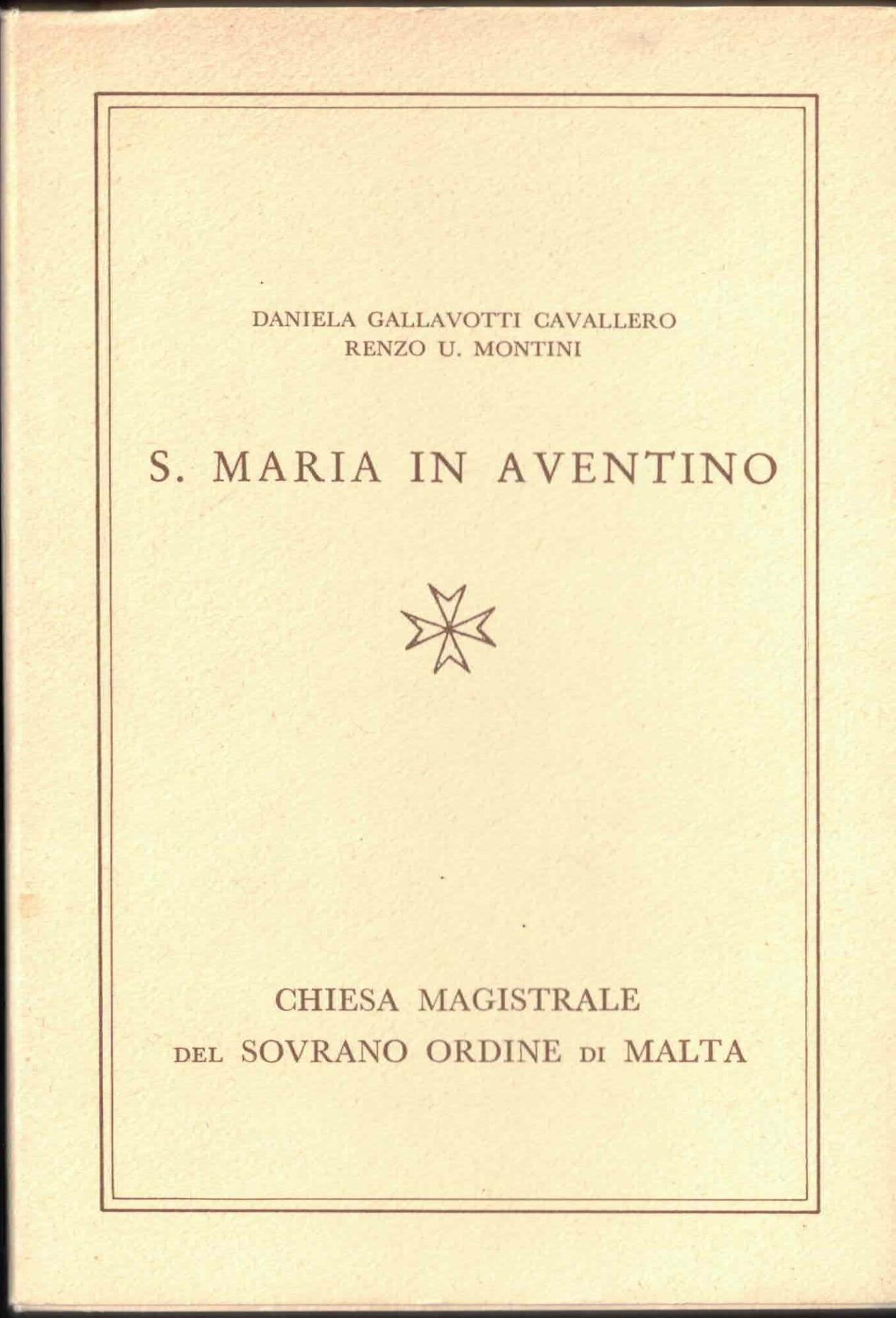 DANIELA GALLAVOTTI CAVALLERO
RENZO U. MONTINI

S. MARIA IN AVENTINO

CHIESA MAGISTRALE
DEL SOVRANO ORDINE DI MALTA